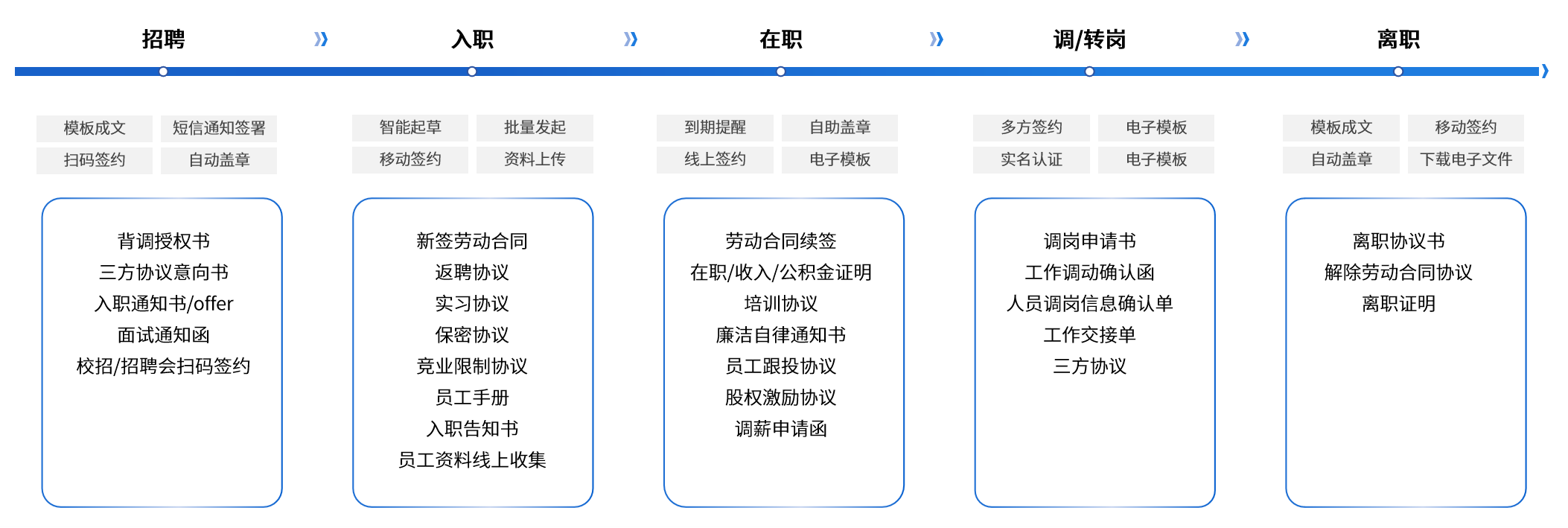 招聘

模板成文 短信通知签署
扫码签约 自动盖章

背调授权书
三方协议意向书
入职通知书/offer
面试通知函
校招/招聘会扫码签约

入职

智能起草 批量发起
移动签约 资料上传

新签劳动合同
返聘协议
实习协议
保密协议
竞业限制协议
员工手册
入职告知书
员工资料线上收集

在职

到期提醒 自助盖章
线上签约 电子模板

劳动合同续签
在职/收入/公积金证明
培训协议
廉洁自律通知书
员工跟投协议
股权激励协议
调薪申请函

调/转岗

多方签约 电子模板
实名认证 电子模板

调岗申请书
工作调动确认函
人员调岗信息确认单
工作交接单
三方协议

离职

模板成文 移动签约
自动盖章 下载电子文件

离职协议书
解除劳动合同协议
离职证明